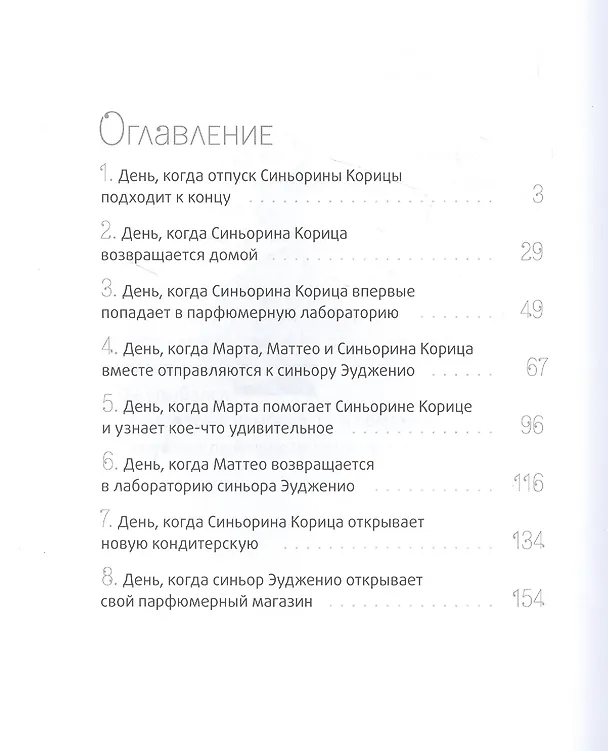 Оглавление

1. День, когда отпуск Синьорины Корицы подходит к концу 3

2. День, когда Синьорина Корица возвращается домой 29

3. День, когда Синьорина Корица впервые попадает в парфюмерную лабораторию 49

4. День, когда Марта, Маттео и Синьорина Корица вместе отправляются к синьору Эудженио 67

5. День, когда Марта помогает Синьорине Корице и узнает кое-что удивительное 96

6. День, когда Маттео возвращается в лабораторию синьора Эудженио 116

7. День, когда Синьорина Корица открывает новую кондитерскую 134

8. День, когда синьор Эудженио открывает свой парфюмерный магазин 154